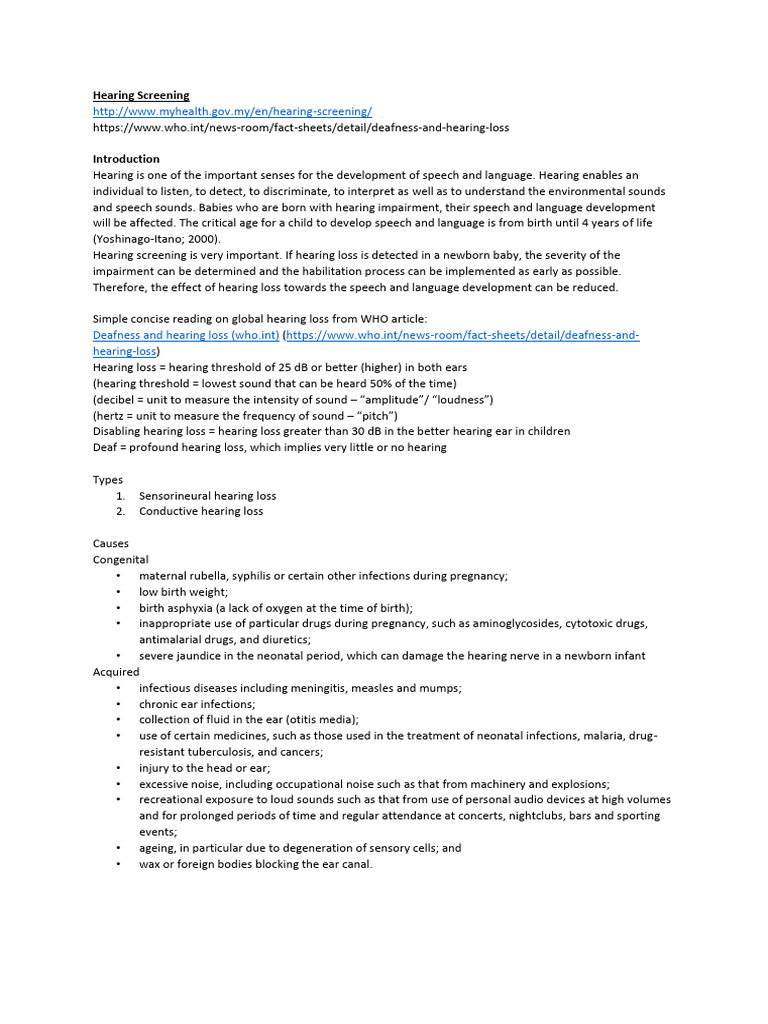 Hearing Screening
http://www.myhealth.gov.my/en/hearing-screening/
https://www.who.int/news-room/fact-sheets/detail/deafness-and-hearing-loss

Introduction
Hearing is one of the important senses for the development of speech and language. Hearing enables an individual to listen, to detect, to discriminate, to interpret as well as to understand the environmental sounds and speech sounds. Babies who are born with hearing impairment, their speech and language development will be affected. The critical age for a child to develop speech and language is from birth until 4 years of life (Yoshinago-Itano; 2000).
Hearing screening is very important. If hearing loss is detected in a newborn baby, the severity of the impairment can be determined and the habilitation process can be implemented as early as possible. Therefore, the effect of hearing loss towards the speech and language development can be reduced.

Simple concise reading on global hearing loss from WHO article:
Deafness and hearing loss (who.int) (https://www.who.int/news-room/fact-sheets/detail/deafness-and-hearing-loss)
Hearing loss = hearing threshold of 25 dB or better (higher) in both ears
(hearing threshold = lowest sound that can be heard 50% of the time)
(decibel = unit to measure the intensity of sound – "amplitude"/ "loudness")
(hertz = unit to measure the frequency of sound – "pitch")
Disabling hearing loss = hearing loss greater than 30 dB in the better hearing ear in children
Deaf = profound hearing loss, which implies very little or no hearing

Types
1. Sensorineural hearing loss
2. Conductive hearing loss

Causes
Congenital
• maternal rubella, syphilis or certain other infections during pregnancy;
• low birth weight;
• birth asphyxia (a lack of oxygen at the time of birth);
• inappropriate use of particular drugs during pregnancy, such as aminoglycosides, cytotoxic drugs, antimalarial drugs, and diuretics;
• severe jaundice in the neonatal period, which can damage the hearing nerve in a newborn infant
Acquired
• infectious diseases including meningitis, measles and mumps;
• chronic ear infections;
• collection of fluid in the ear (otitis media);
• use of certain medicines, such as those used in the treatment of neonatal infections, malaria, drug-resistant tuberculosis, and cancers;
• injury to the head or ear;
• excessive noise, including occupational noise such as that from machinery and explosions;
• recreational exposure to loud sounds such as that from use of personal audio devices at high volumes and for prolonged periods of time and regular attendance at concerts, nightclubs, bars and sporting events;
• ageing, in particular due to degeneration of sensory cells; and
• wax or foreign bodies blocking the ear canal.